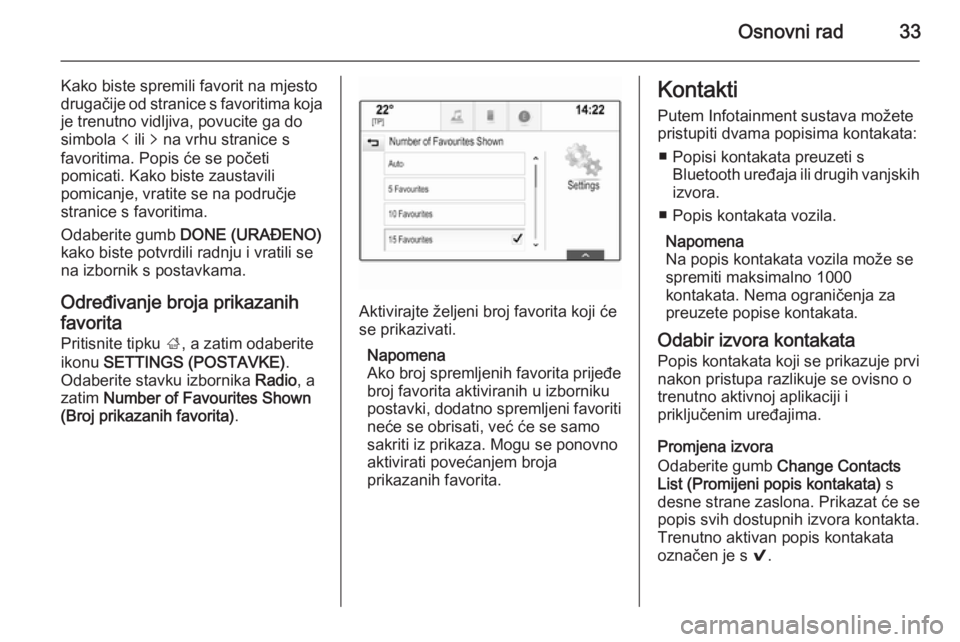 Osnovni rad 33

Kako biste spremili favorit na mjesto drugačije od stranice s favoritima koja je trenutno vidljiva, povucite ga do simbola < ili > na vrhu stranice s favoritima. Popis će se početi pomicati. Kako biste zaustavili pomicanje, vratite se na područje stranice s favoritima.

Odaberite gumb DONE (URAĐENO) kako biste potvrdili radnju i vratili se na izbornik s postavkama.

Određivanje broja prikazanih favorita
Pritisnite tipku ⌂, a zatim odaberite ikonu SETTINGS (POSTAVKE). Odaberite stavku izbornika Radio, a zatim Number of Favourites Shown (Broj prikazanih favorita).

22°
[TP]
14:22
Number of Favourites Shown
Auto
5 Favourites
10 Favourites
15 Favourites ✓
Settings

Aktivirajte željeni broj favorita koji će se prikazivati.

Napomena
Ako broj spremljenih favorita prijeđe broj favorita aktiviranih u izborniku postavki, dodatno spremljeni favoriti neće se obrisati, već će se samo sakriti iz prikaza. Mogu se ponovno aktivirati povećanjem broja prikazanih favorita.

Kontakti
Putem Infotainment sustava možete pristupiti dvama popisima kontakata:
■ Popisi kontakata preuzeti s Bluetooth uređaja ili drugih vanjskih izvora.
■ Popis kontakata vozila.

Napomena
Na popis kontakata vozila može se spremiti maksimalno 1000 kontakata. Nema ograničenja za preuzete popise kontakata.

Odabir izvora kontakata
Popis kontakata koji se prikazuje prvi nakon pristupa razlikuje se ovisno o trenutno aktivnoj aplikaciji i priključenim uređajima.

Promjena izvora
Odaberite gumb Change Contacts List (Promijeni popis kontakata) s desne strane zaslona. Prikazat će se popis svih dostupnih izvora kontakta. Trenutno aktivan popis kontakata označen je s ✔.

carmanualsonline.info